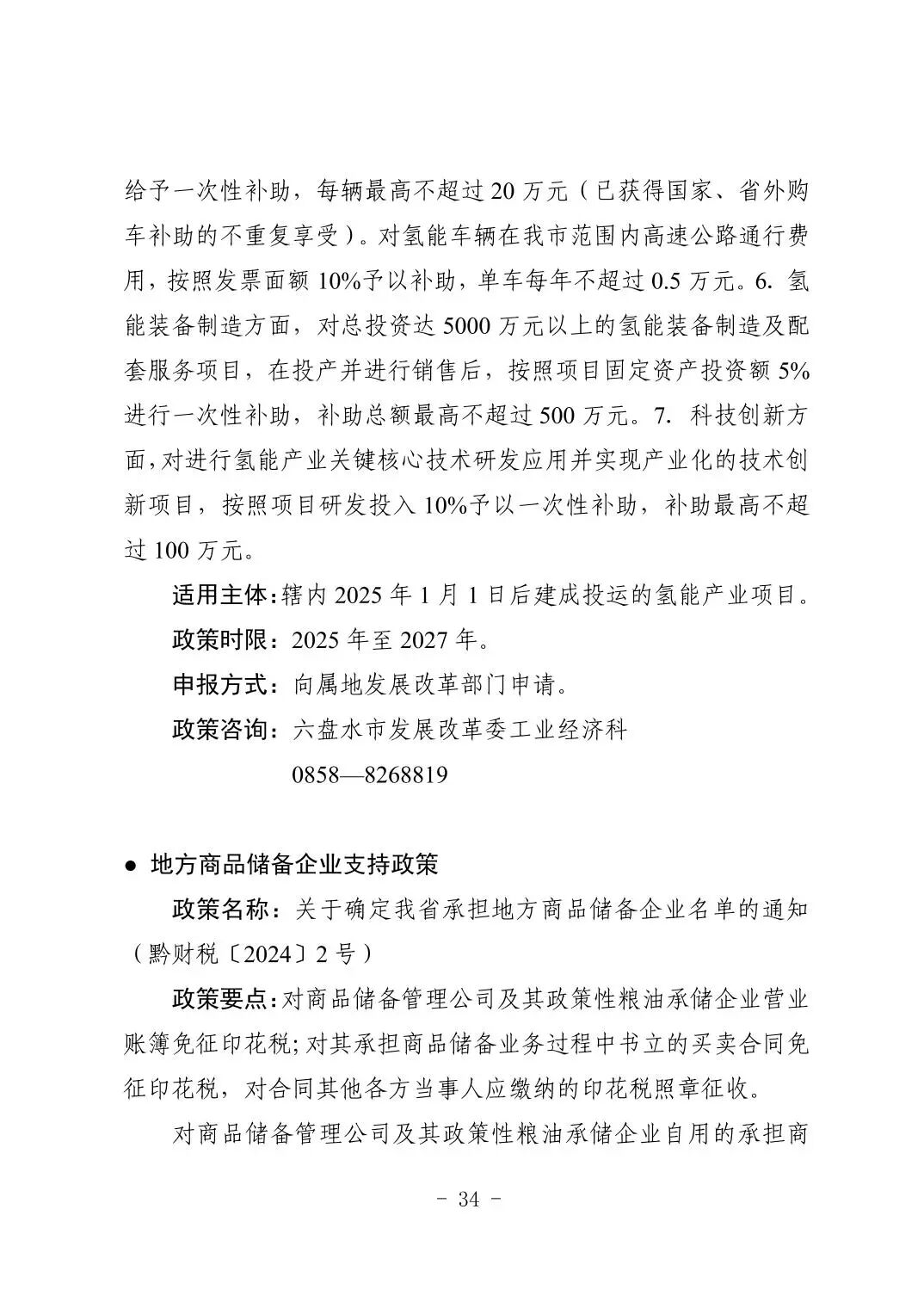 给予一次性补助，每辆最高不超过 20 万元（已获得国家、省外购车补助的不重复享受）。对氢能车辆在我市范围内高速公路通行费用，按照发票面额 10%予以补助，单车每年不超过 0.5 万元。6. 氢能装备制造方面，对总投资达 5000 万元以上的氢能装备制造及配套服务项目，在投产并进行销售后，按照项目固定资产投资额 5%进行一次性补助，补助总额最高不超过 500 万元。7. 科技创新方面，对进行氢能产业关键核心技术研发应用并实现产业化的技术创新项目，按照项目研发投入 10%予以一次性补助，补助最高不超过 100 万元。

适用主体：辖内 2025 年 1 月 1 日后建成投运的氢能产业项目。

政策时限：2025 年至 2027 年。

申报方式：向属地发展改革部门申请。

政策咨询：六盘水市发展改革委工业经济科

0858—8268819

● 地方商品储备企业支持政策

政策名称：关于确定我省承担地方商品储备企业名单的通知（黔财税〔2024〕2 号）

政策要点：对商品储备管理公司及其政策性粮油承储企业营业账簿免征印花税;对其承担商品储备业务过程中书立的买卖合同免征印花税，对合同其他各方当事人应缴纳的印花税照章征收。

对商品储备管理公司及其政策性粮油承储企业自用的承担商

- 34 -